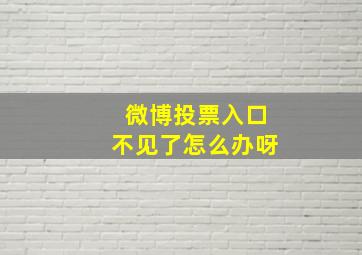 微博投票入口
不见了怎么办呀